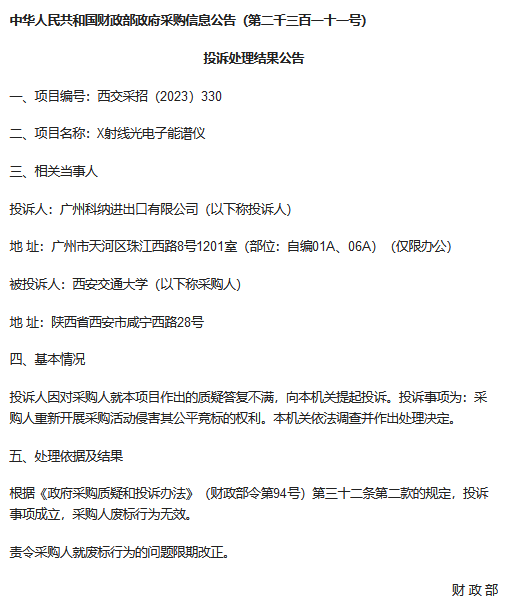 中华人民共和国财政部政府采购信息公告（第二千三百一十一号）

投诉处理结果公告

一、项目编号：西交采招（2023）330

二、项目名称：X射线光电子能谱仪

三、相关当事人

投诉人：广州科纳进出口有限公司（以下称投诉人）

地 址：广州市天河区珠江西路8号1201室（部位：自编01A、06A）（仅限办公）

被投诉人：西安交通大学（以下称采购人）

地 址：陕西省西安市咸宁西路28号

四、基本情况

投诉人因对采购人就本项目作出的质疑答复不满，向本机关提起投诉。投诉事项为：采购人重新开展采购活动侵害其公平竞标的权利。本机关依法调查并作出处理决定。

五、处理依据及结果

根据《政府采购质疑和投诉办法》（财政部令第94号）第三十二条第二款的规定，投诉事项成立，采购人废标行为无效。

责令采购人就废标行为的问题限期改正。

财 政 部